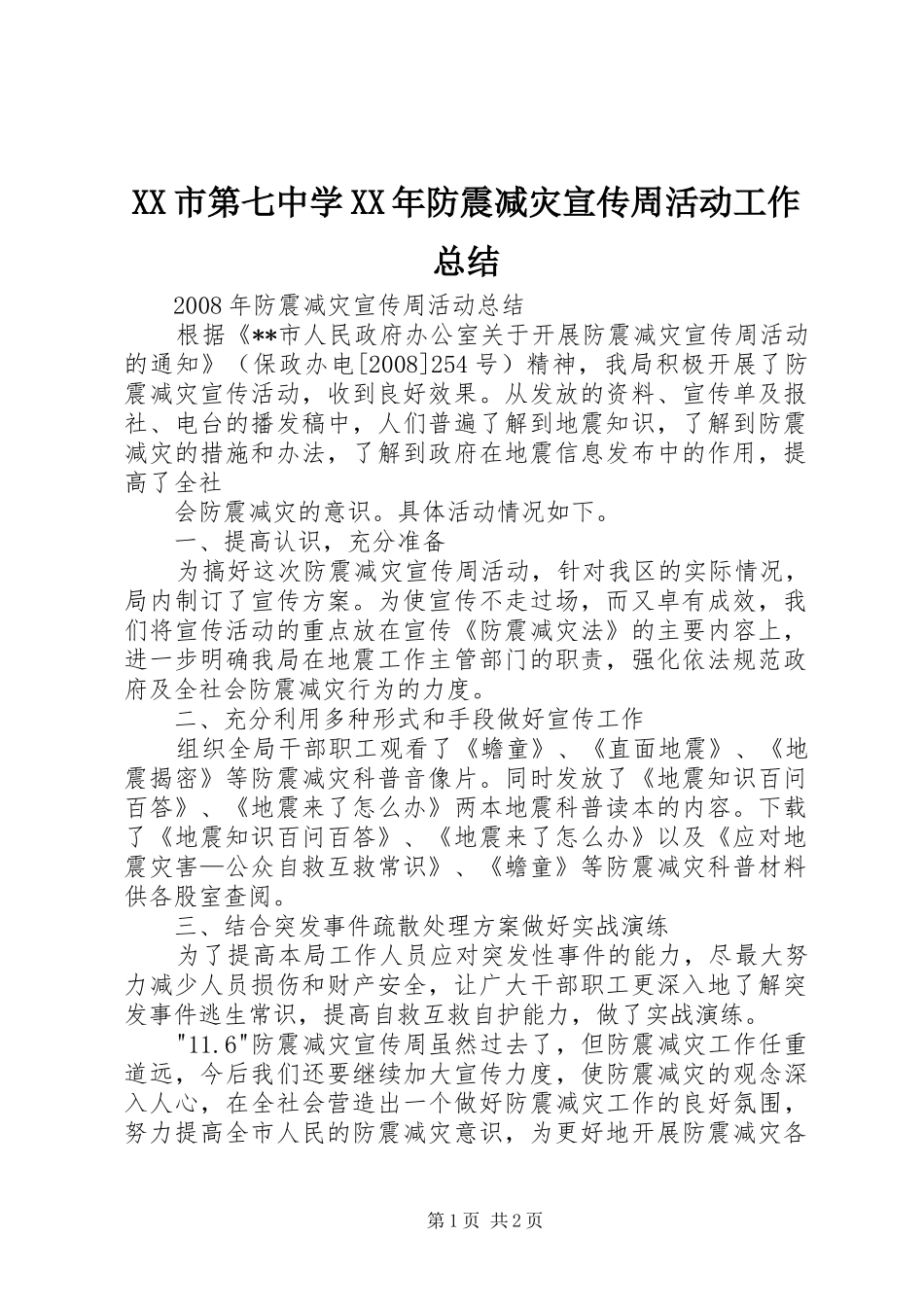 XX市第七中学XX年防震减灾宣传周活动工作总结

2008年防震减灾宣传周活动总结

根据《**市人民政府办公室关于开展防震减灾宣传周活动的通知》（保政办电[2008]254号）精神，我局积极开展了防震减灾宣传活动，收到良好效果。从发放的资料、宣传单及报社、电台的播发稿中，人们普遍了解到地震知识，了解到防震减灾的措施和办法，了解到政府在地震信息发布中的作用，提高了全社

会防震减灾的意识。具体活动情况如下。

一、提高认识，充分准备

为搞好这次防震减灾宣传周活动，针对我区的实际情况，局内制订了宣传方案。为使宣传不走过场，而又卓有成效，我们将宣传活动的重点放在宣传《防震减灾法》的主要内容上，进一步明确我局在地震工作主管部门的职责，强化依法规范政府及全社会防震减灾行为的力度。

二、充分利用多种形式和手段做好宣传工作

组织全局干部职工观看了《蟾童》、《直面地震》、《地震揭密》等防震减灾科普音像片。同时发放了《地震知识百问百答》、《地震来了怎么办》两本地震科普读本的内容。下载了《地震知识百问百答》、《地震来了怎么办》以及《应对地震灾害—公众自救互救常识》、《蟾童》等防震减灾科普材料供各股室查阅。

三、结合突发事件疏散处理方案做好实战演练

为了提高本局工作人员应对突发性事件的能力，尽最大努力减少人员损伤和财产安全，让广大干部职工更深入地了解突发事件逃生常识，提高自救互救自护能力，做了实战演练。

"11.6"防震减灾宣传周虽然过去了，但防震减灾工作任重道远，今后我们还要继续加大宣传力度，使防震减灾的观念深入人心，在全社会营造出一个做好防震减灾工作的良好氛围，努力提高全市人民的防震减灾意识，为更好地开展防震减灾各

第1页 共2页